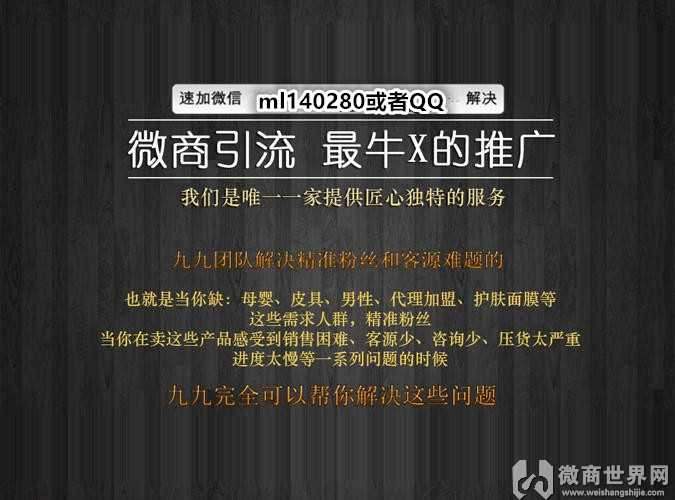 速加微信 ml140280或者QQ 解决

微商引流 最牛X的推广

我们是唯一一家提供匠心独特的服务

九九团队解决精准粉丝和客源难题的

也就是当你缺：母婴、皮具、男性、代理加盟、护肤面膜等
这些需求人群，精准粉丝
当你在卖这些产品感受到销售困难、客源少、咨询少、压货太严重
进度太慢等一系列问题的时候

九九完全可以帮你解决这些问题

微商世界网
www.weishangshijie.com